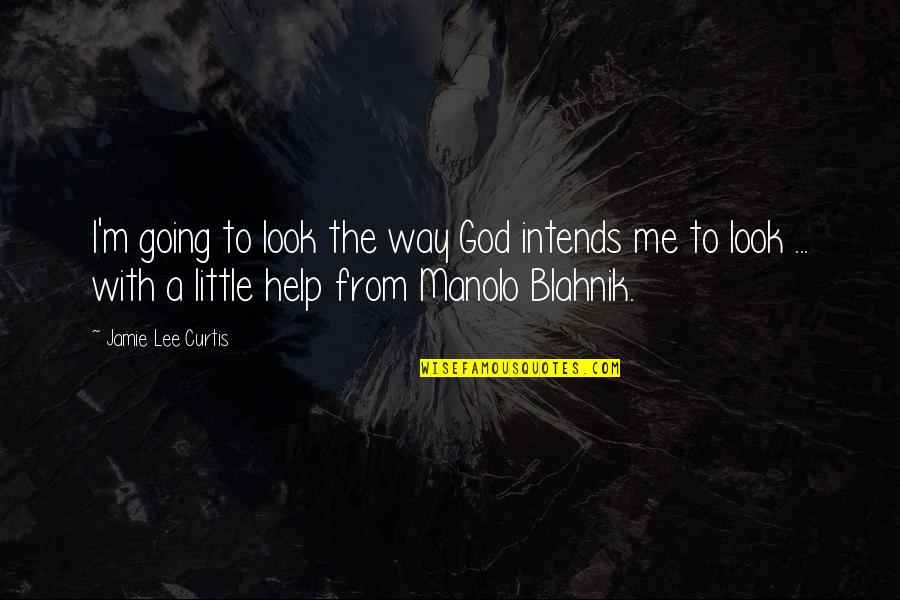 I'm going to look the way God intends me to look ... with a little help from Manolo Blahnik.

~ Jamie Lee Curtis

WISEFAMOUSQUOTES.COM